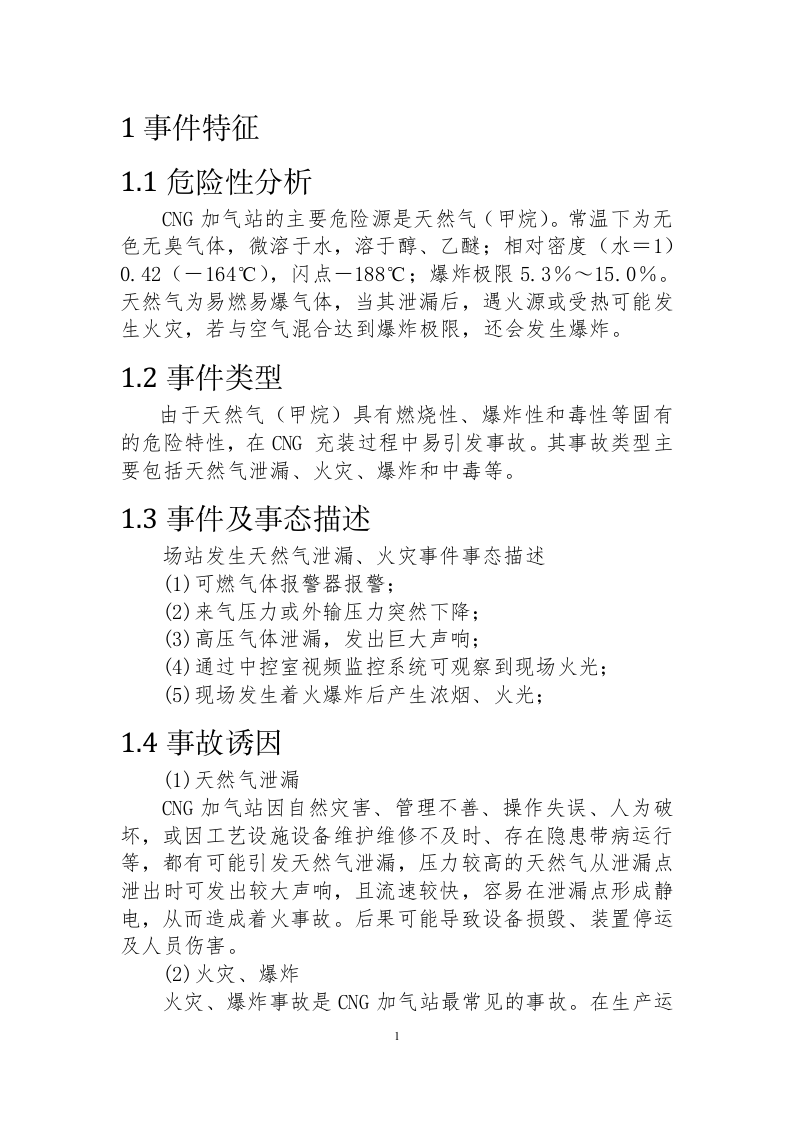 1事件特征

1.1危险性分析

CNG加气站的主要危险源是天然气（甲烷）。常温下为无色无臭气体，微溶于水，溶于醇、乙醚；相对密度（水＝1）0.42（－164℃），闪点－188℃；爆炸极限5.3％～15.0％。天然气为易燃易爆气体，当其泄漏后，遇火源或受热可能发生火灾，若与空气混合达到爆炸极限，还会发生爆炸。

1.2事件类型

由于天然气（甲烷）具有燃烧性、爆炸性和毒性等固有的危险特性，在CNG充装过程中易引发事故。其事故类型主要包括天然气泄漏、火灾、爆炸和中毒等。

1.3事件及事态描述

场站发生天然气泄漏、火灾事件事态描述
(1)可燃气体报警器报警；
(2)来气压力或外输压力突然下降；
(3)高压气体泄漏，发出巨大声响；
(4)通过中控室视频监控系统可观察到现场火光；
(5)现场发生着火爆炸后产生浓烟、火光；

1.4事故诱因

(1)天然气泄漏

CNG加气站因自然灾害、管理不善、操作失误、人为破坏，或因工艺设施设备维护维修不及时、存在隐患带病运行等，都有可能引发天然气泄漏，压力较高的天然气从泄漏点泄出时可发出较大声响，且流速较快，容易在泄漏点形成静电，从而造成着火事故。后果可能导致设备损毁、装置停运及人员伤害。

(2)火灾、爆炸

火灾、爆炸事故是CNG加气站最常见的事故。在生产运

1